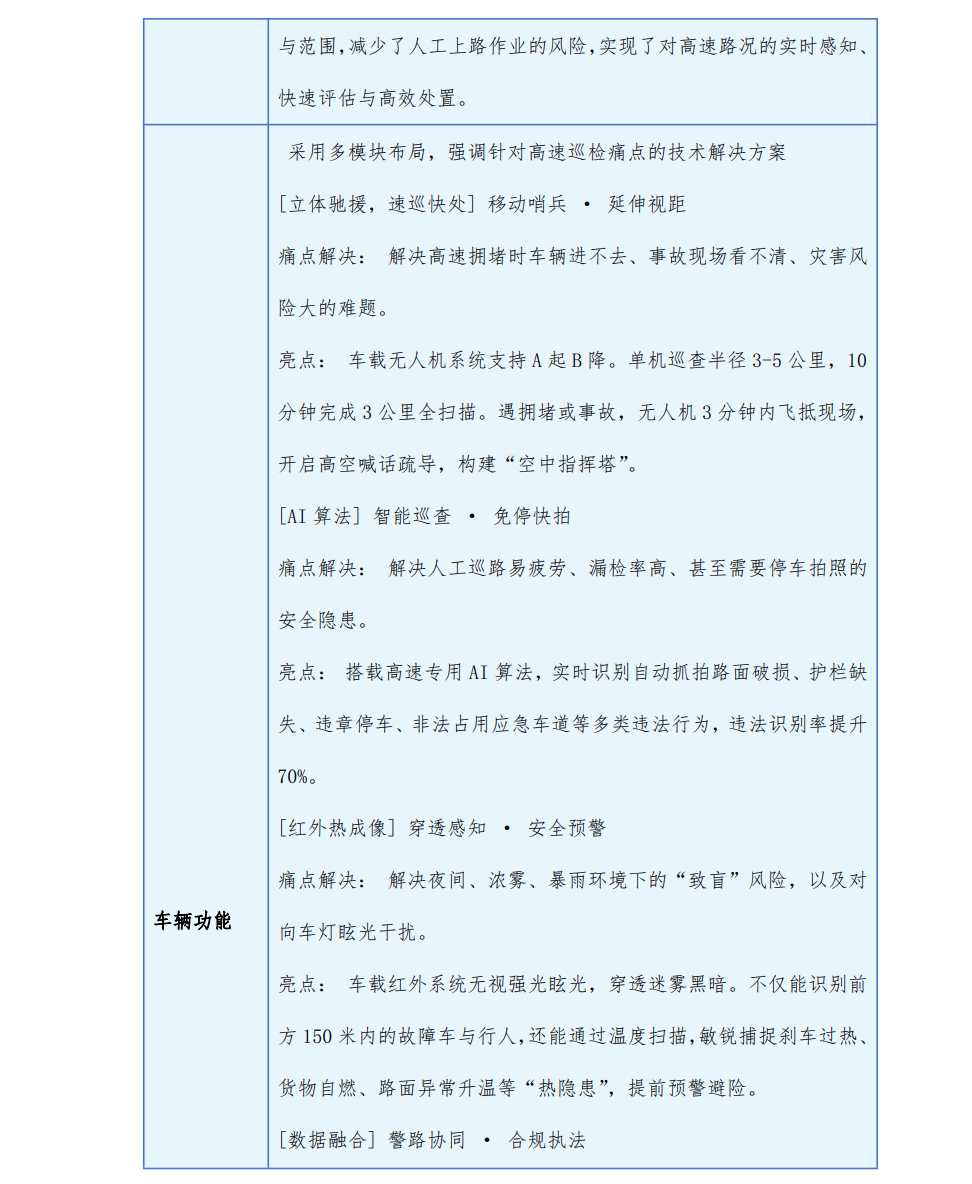 | | 与范围,减少了人工上路作业的风险,实现了对高速路况的实时感知、快速评估与高效处置。 |
|---|---|
| 车辆功能 | 采用多模块布局,强调针对高速巡检痛点的技术解决方案<br>[立体驰援,速巡快处] 移动哨兵 • 延伸视距<br>痛点解决: 解决高速拥堵时车辆进不去、事故现场看不清、灾害风险大的难题。<br>亮点: 车载无人机系统支持A起B降。单机巡查半径3-5公里,10分钟完成3公里全扫描。遇拥堵或事故,无人机3分钟内飞抵现场,开启高空喊话疏导,构建“空中指挥塔”。<br>[AI算法] 智能巡查 • 免停快拍<br>痛点解决: 解决人工巡路易疲劳、漏检率高、甚至需要停车拍照的安全隐患。<br>亮点: 搭载高速专用AI算法,实时识别自动抓拍路面破损、护栏缺失、违章停车、非法占用应急车道等多类违法行为,违法识别率提升70%。<br>[红外热成像] 穿透感知 • 安全预警<br>痛点解决: 解决夜间、浓雾、暴雨环境下的“致盲”风险,以及对向车灯眩光干扰。<br>亮点: 车载红外系统无视强光眩光,穿透迷雾黑暗。不仅能识别前方150米内的故障车与行人,还能通过温度扫描,敏锐捕捉刹车过热、货物自燃、路面异常升温等“热隐患”,提前预警避险。<br>[数据融合] 警路协同 • 合规执法 |